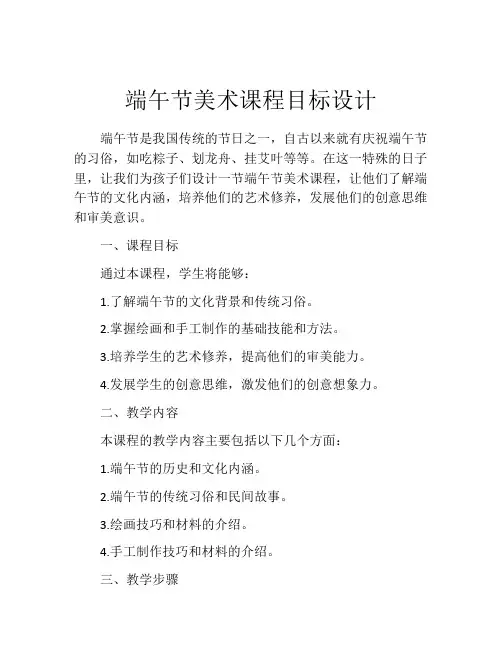 端午节美术课程目标设计

端午节是我国传统的节日之一，自古以来就有庆祝端午节的习俗，如吃粽子、划龙舟、挂艾叶等等。在这一特殊的日子里，让我们为孩子们设计一节端午节美术课程，让他们了解端午节的文化内涵，培养他们的艺术修养，发展他们的创意思维和审美意识。

一、课程目标

通过本课程，学生将能够：

1.了解端午节的文化背景和传统习俗。

2.掌握绘画和手工制作的基础技能和方法。

3.培养学生的艺术修养，提高他们的审美能力。

4.发展学生的创意思维，激发他们的创意想象力。

二、教学内容

本课程的教学内容主要包括以下几个方面：

1.端午节的历史和文化内涵。

2.端午节的传统习俗和民间故事。

3.绘画技巧和材料的介绍。

4.手工制作技巧和材料的介绍。

三、教学步骤